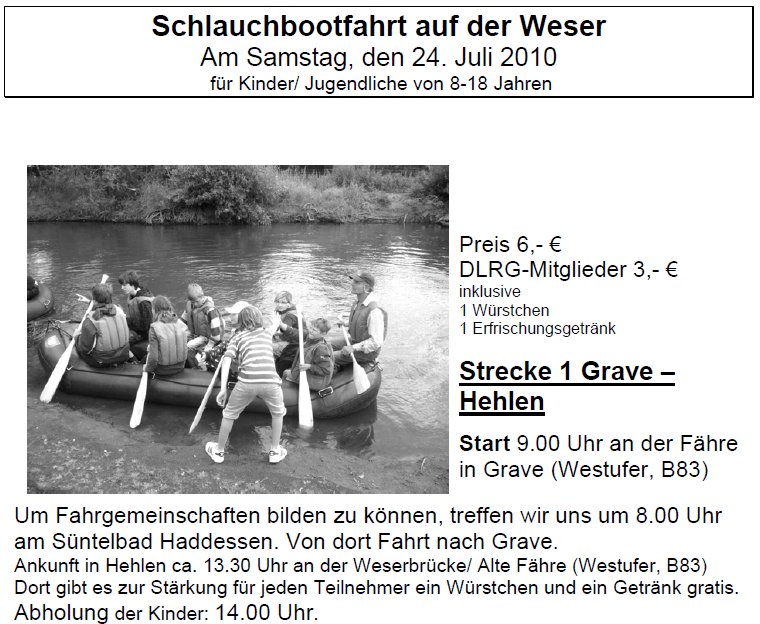 Schlauchbootfahrt auf der Weser
Am Samstag, den 24. Juli 2010
für Kinder/ Jugendliche von 8-18 Jahren

Preis 6,- €
DLRG-Mitglieder 3,- €
inklusive
1 Würstchen
1 Erfrischungsgetränk

Strecke 1 Grave – Hehlen

Start 9.00 Uhr an der Fähre in Grave (Westufer, B83)

Um Fahrgemeinschaften bilden zu können, treffen wir uns um 8.00 Uhr am Süntelbad Haddessen. Von dort Fahrt nach Grave.
Ankunft in Hehlen ca. 13.30 Uhr an der Weserbrücke/ Alte Fähre (Westufer, B83)
Dort gibt es zur Stärkung für jeden Teilnehmer ein Würstchen und ein Getränk gratis.
Abholung der Kinder: 14.00 Uhr.